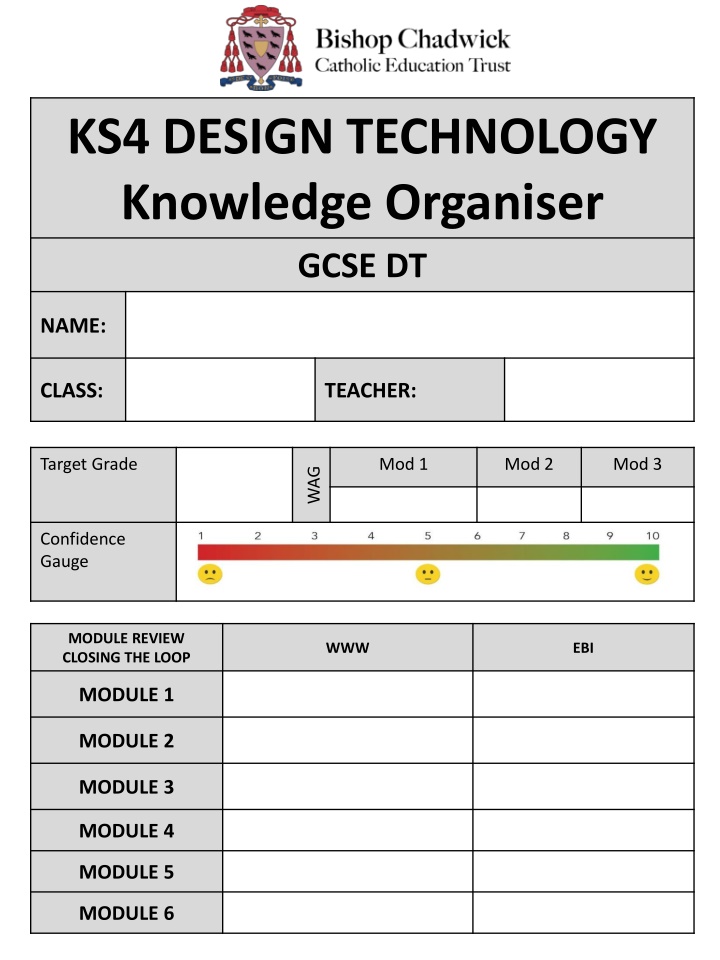 Bishop Chadwick
Catholic Education Trust

KS4 DESIGN TECHNOLOGY
Knowledge Organiser

GCSE DT

| NAME: | | | |
|---|---|---|---|
| CLASS: | | TEACHER: | |

| Target Grade | | WAG | Mod 1 | Mod 2 | Mod 3 |
|---|---|---|---|---|---|
| | | | | | |
| Confidence Gauge | 1 2 3 4 5 6 7 8 9 10 | | | | |

| MODULE REVIEW CLOSING THE LOOP | WWW | EBI |
|---|---|---|
| MODULE 1 | | |
| MODULE 2 | | |
| MODULE 3 | | |
| MODULE 4 | | |
| MODULE 5 | | |
| MODULE 6 | | |